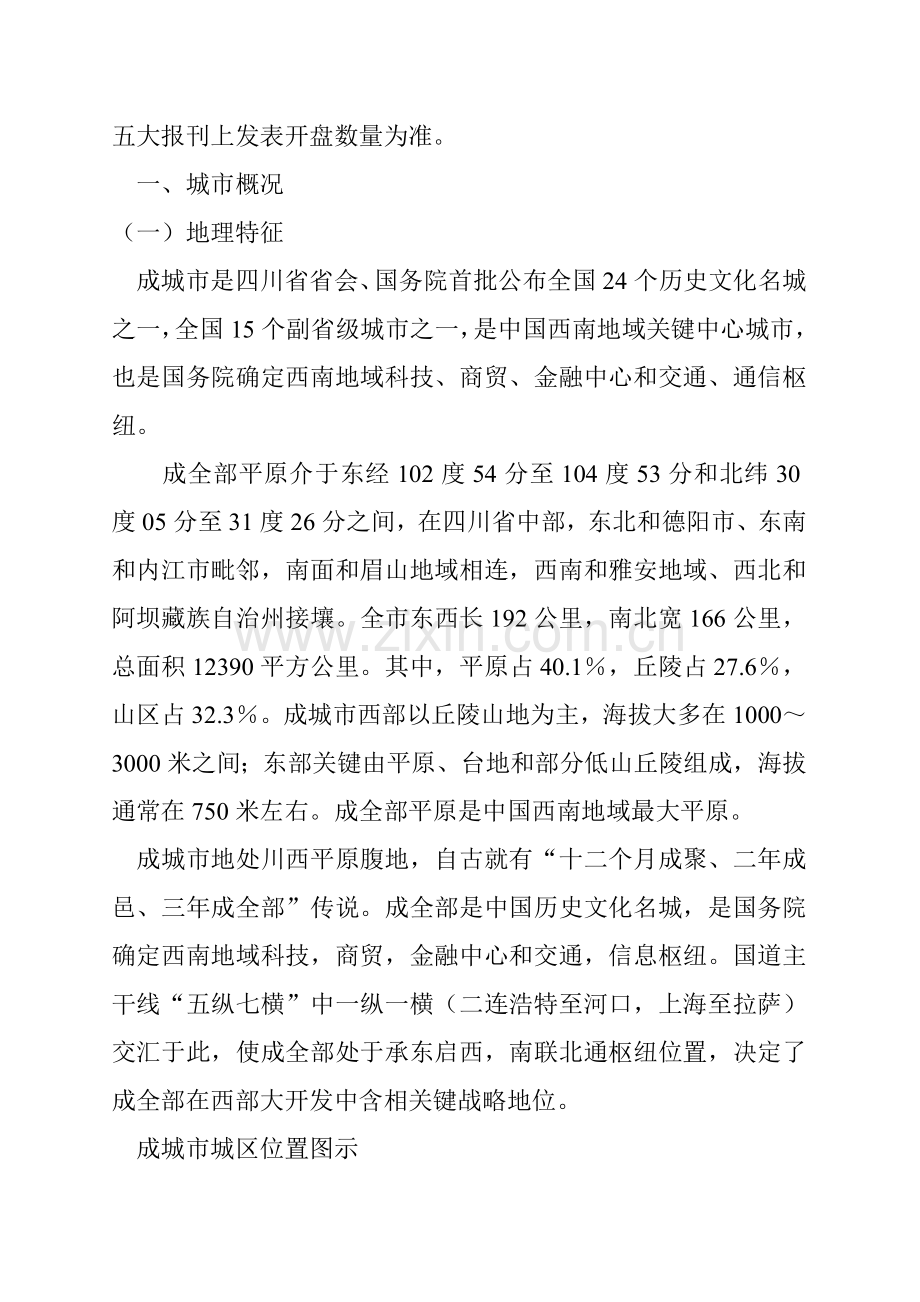 五大报刊上发表开盘数量为准。

一、城市概况

（一）地理特征

成城市是四川省省会、国务院首批公布全国24个历史文化名城之一，全国15个副省级城市之一，是中国西南地域关键中心城市，也是国务院确定西南地域科技、商贸、金融中心和交通、通信枢纽。

成全部平原介于东经102度54分至104度53分和北纬30度05分至31度26分之间，在四川省中部，东北和德阳市、东南和内江市毗邻，南面和眉山地域相连，西南和雅安地域、西北和阿坝藏族自治州接壤。全市东西长192公里，南北宽166公里，总面积12390平方公里。其中，平原占40.1%，丘陵占27.6%，山区占32.3%。成城市西部以丘陵山地为主，海拔大多在1000～3000米之间；东部关键由平原、台地和部分低山丘陵组成，海拔通常在750米左右。成全部平原是中国西南地域最大平原。

成城市地处川西平原腹地，自古就有“十二个月成聚、二年成邑、三年成全部”传说。成全部是中国历史文化名城，是国务院确定西南地域科技，商贸，金融中心和交通，信息枢纽。国道主干线“五纵七横”中一纵一横（二连浩特至河口，上海至拉萨）交汇于此，使成全部处于承东启西，南联北通枢纽位置，决定了成全部在西部大开发中含相关键战略地位。

成城市城区位置图示

www.zixin.com.cn